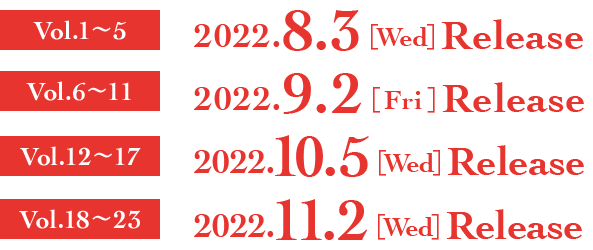 Vol.1～5 2022.8.3 [Wed] Release

Vol.6～11 2022.9.2 [Fri] Release

Vol.12～17 2022.10.5 [Wed] Release

Vol.18～23 2022.11.2 [Wed] Release